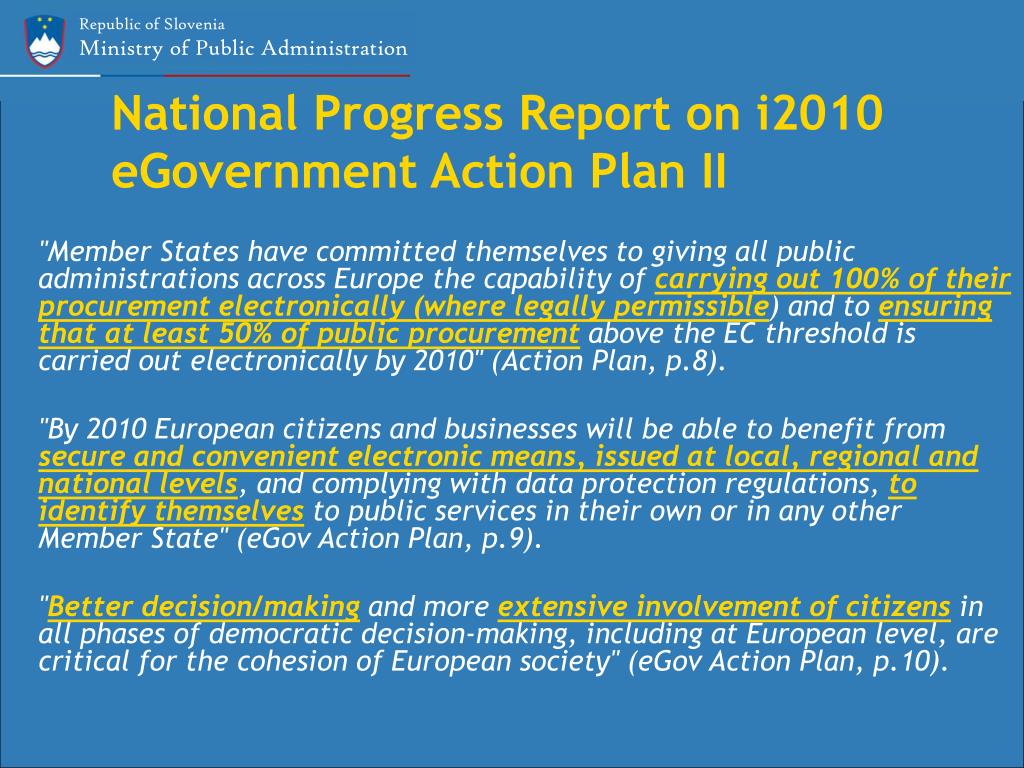 Republic of Slovenia
Ministry of Public Administration

National Progress Report on i2010 eGovernment Action Plan II

"Member States have committed themselves to giving all public administrations across Europe the capability of carrying out 100% of their procurement electronically (where legally permissible) and to ensuring that at least 50% of public procurement above the EC threshold is carried out electronically by 2010" (Action Plan, p.8).

"By 2010 European citizens and businesses will be able to benefit from secure and convenient electronic means, issued at local, regional and national levels, and complying with data protection regulations, to identify themselves to public services in their own or in any other Member State" (eGov Action Plan, p.9).

"Better decision/making and more extensive involvement of citizens in all phases of democratic decision-making, including at European level, are critical for the cohesion of European society" (eGov Action Plan, p.10).